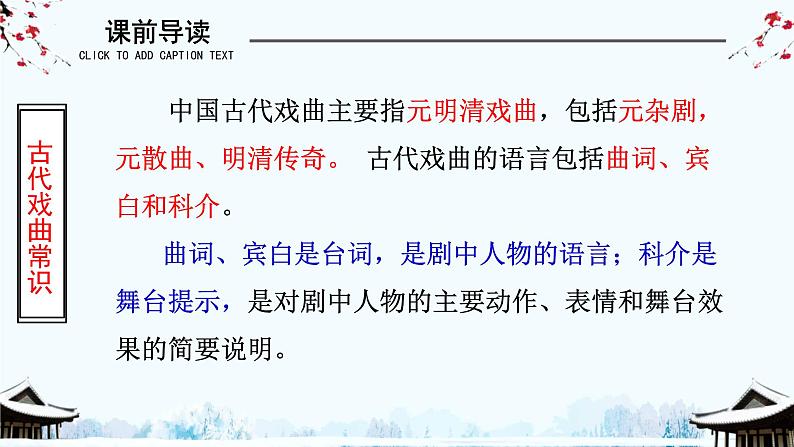 课前导读
CLICK TO ADD CAPTION TEXT

古代戏曲常识

中国古代戏曲主要指元明清戏曲，包括元杂剧，元散曲、明清传奇。 古代戏曲的语言包括曲词、宾白和科介。

曲词、宾白是台词，是剧中人物的语言；科介是舞台提示，是对剧中人物的主要动作、表情和舞台效果的简要说明。